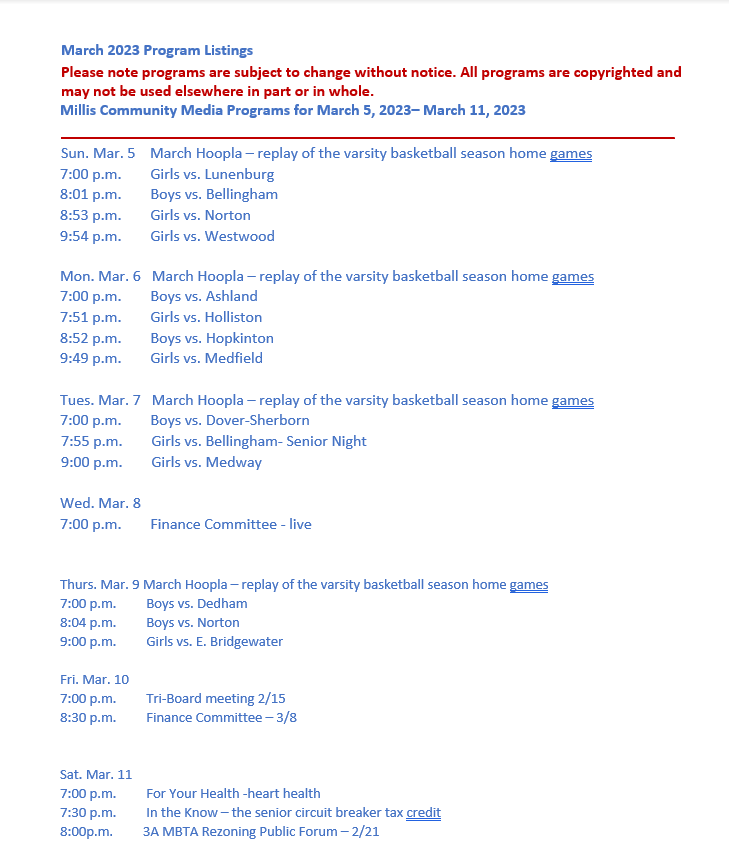 March 2023 Program Listings
Please note programs are subject to change without notice. All programs are copyrighted and may not be used elsewhere in part or in whole.
Millis Community Media Programs for March 5, 2023– March 11, 2023

Sun. Mar. 5 March Hoopla – replay of the varsity basketball season home games
7:00 p.m. Girls vs. Lunenburg
8:01 p.m. Boys vs. Bellingham
8:53 p.m. Girls vs. Norton
9:54 p.m. Girls vs. Westwood

Mon. Mar. 6 March Hoopla – replay of the varsity basketball season home games
7:00 p.m. Boys vs. Ashland
7:51 p.m. Girls vs. Holliston
8:52 p.m. Boys vs. Hopkinton
9:49 p.m. Girls vs. Medfield

Tues. Mar. 7 March Hoopla – replay of the varsity basketball season home games
7:00 p.m. Boys vs. Dover-Sherborn
7:55 p.m. Girls vs. Bellingham- Senior Night
9:00 p.m. Girls vs. Medway

Wed. Mar. 8
7:00 p.m. Finance Committee - live

Thurs. Mar. 9 March Hoopla – replay of the varsity basketball season home games
7:00 p.m. Boys vs. Dedham
8:04 p.m. Boys vs. Norton
9:00 p.m. Girls vs. E. Bridgewater

Fri. Mar. 10
7:00 p.m. Tri-Board meeting 2/15
8:30 p.m. Finance Committee – 3/8

Sat. Mar. 11
7:00 p.m. For Your Health -heart health
7:30 p.m. In the Know – the senior circuit breaker tax credit
8:00p.m. 3A MBTA Rezoning Public Forum – 2/21